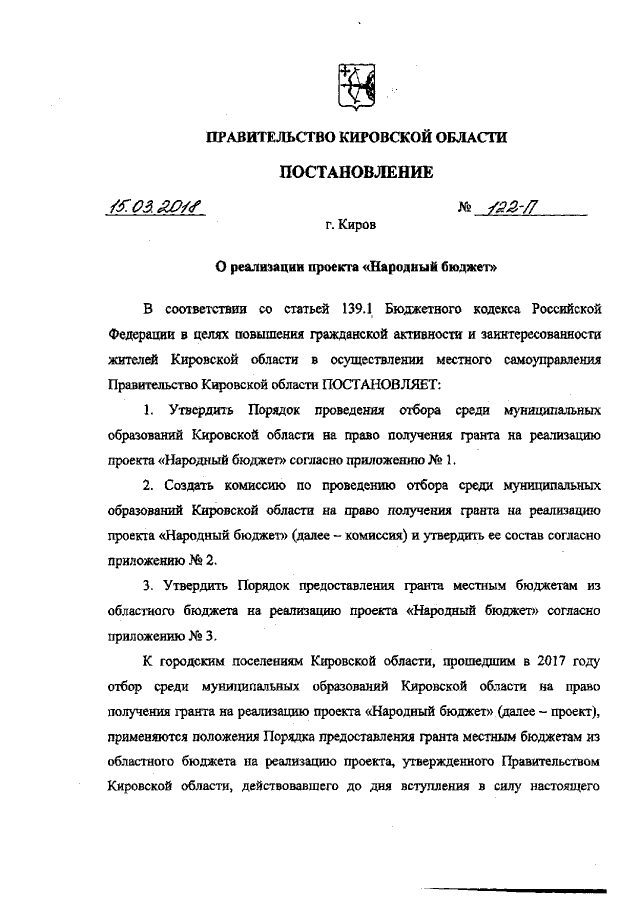 ПРАВИТЕЛЬСТВО КИРОВСКОЙ ОБЛАСТИ

ПОСТАНОВЛЕНИЕ

15.03.2018 № 122-П

г. Киров

О реализации проекта «Народный бюджет»

В соответствии со статьей 139.1 Бюджетного кодекса Российской Федерации в целях повышения гражданской активности и заинтересованности жителей Кировской области в осуществлении местного самоуправления Правительство Кировской области ПОСТАНОВЛЯЕТ:

1. Утвердить Порядок проведения отбора среди муниципальных образований Кировской области на право получения гранта на реализацию проекта «Народный бюджет» согласно приложению № 1.

2. Создать комиссию по проведению отбора среди муниципальных образований Кировской области на право получения гранта на реализацию проекта «Народный бюджет» (далее – комиссия) и утвердить ее состав согласно приложению № 2.

3. Утвердить Порядок предоставления гранта местным бюджетам из областного бюджета на реализацию проекта «Народный бюджет» согласно приложению № 3.

К городским поселениям Кировской области, прошедшим в 2017 году отбор среди муниципальных образований Кировской области на право получения гранта на реализацию проекта «Народный бюджет» (далее – проект), применяются положения Порядка предоставления гранта местным бюджетам из областного бюджета на реализацию проекта, утвержденного Правительством Кировской области, действовавшего до дня вступления в силу настоящего